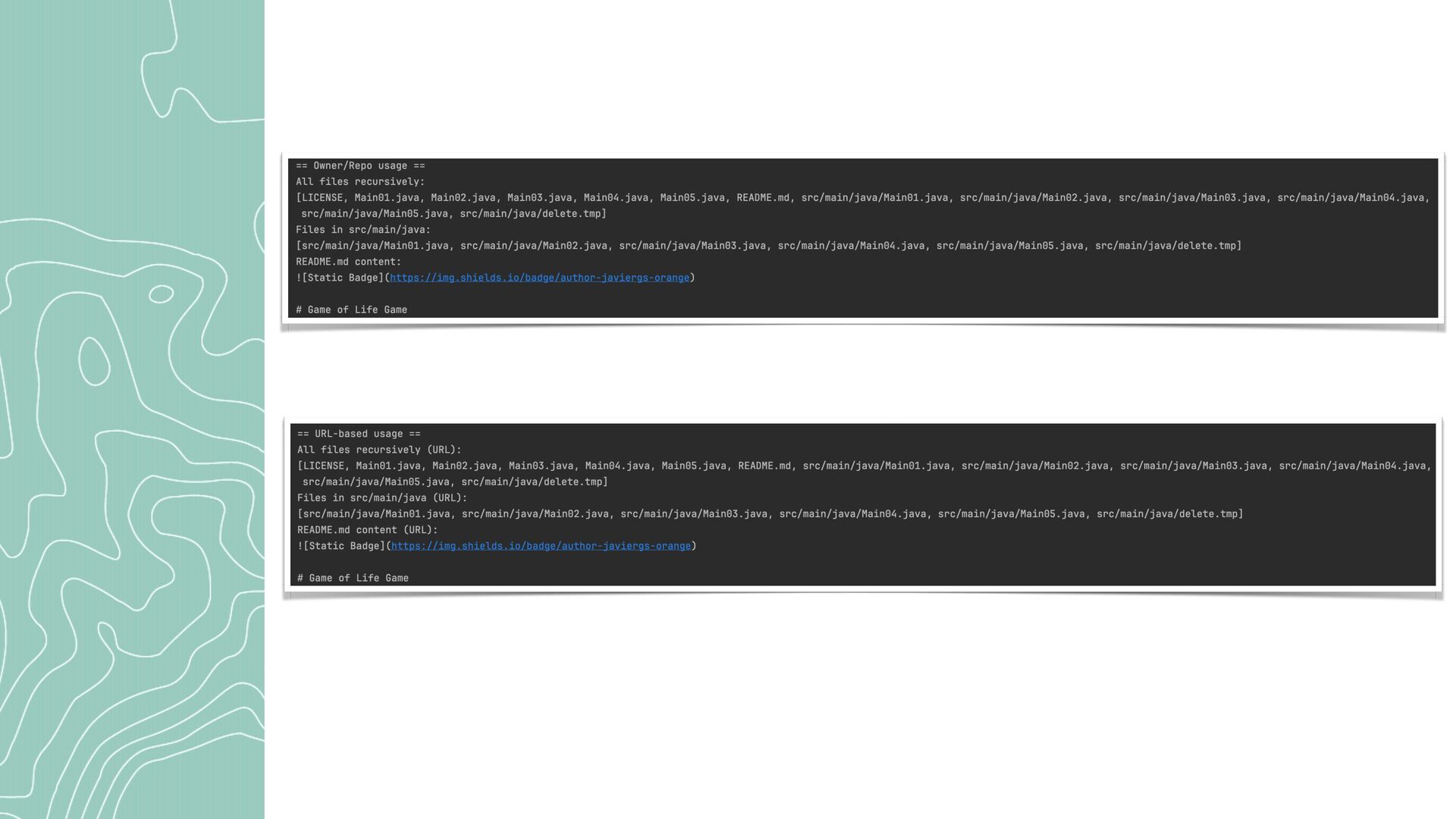 == Owner/Repo usage ==
All files recursively:
[LICENSE, Main01.java, Main02.java, Main03.java, Main04.java, Main05.java, README.md, src/main/java/Main01.java, src/main/java/Main02.java, src/main/java/Main03.java, src/main/java/Main04.java, src/main/java/Main05.java, src/main/java/delete.tmp]
Files in src/main/java:
[src/main/java/Main01.java, src/main/java/Main02.java, src/main/java/Main03.java, src/main/java/Main04.java, src/main/java/Main05.java, src/main/java/delete.tmp]
README.md content:
![Static Badge](https://img.shields.io/badge/author-javiergs-orange)

# Game of Life Game

== URL-based usage ==
All files recursively (URL):
[LICENSE, Main01.java, Main02.java, Main03.java, Main04.java, Main05.java, README.md, src/main/java/Main01.java, src/main/java/Main02.java, src/main/java/Main03.java, src/main/java/Main04.java, src/main/java/Main05.java, src/main/java/delete.tmp]
Files in src/main/java (URL):
[src/main/java/Main01.java, src/main/java/Main02.java, src/main/java/Main03.java, src/main/java/Main04.java, src/main/java/Main05.java, src/main/java/delete.tmp]
README.md content (URL):
![Static Badge](https://img.shields.io/badge/author-javiergs-orange)

# Game of Life Game